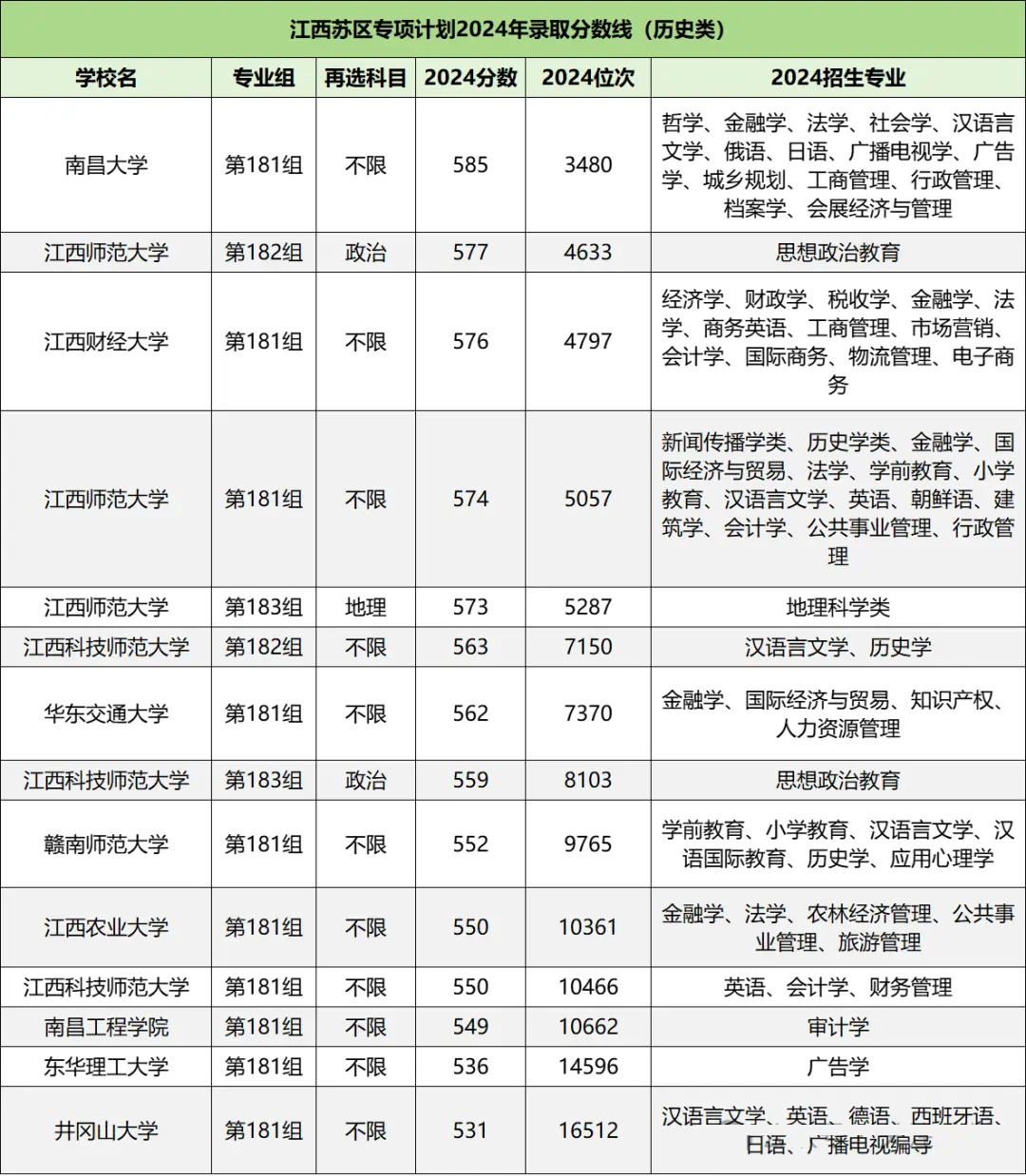 江西苏区专项计划2024年录取分数线（历史类）

| 学校名 | 专业组 | 再选科目 | 2024分数 | 2024位次 | 2024招生专业 |
|---|---|---|---|---|---|
| 南昌大学 | 第181组 | 不限 | 585 | 3480 | 哲学、金融学、法学、社会学、汉语言文学、俄语、日语、广播电视学、广告学、城乡规划、工商管理、行政管理、档案学、会展经济与管理 |
| 江西师范大学 | 第182组 | 政治 | 577 | 4633 | 思想政治教育 |
| 江西财经大学 | 第181组 | 不限 | 576 | 4797 | 经济学、财政学、税收学、金融学、法学、商务英语、工商管理、市场营销、会计学、国际商务、物流管理、电子商务 |
| 江西师范大学 | 第181组 | 不限 | 574 | 5057 | 新闻传播学类、历史学类、金融学、国际经济与贸易、法学、学前教育、小学教育、汉语言文学、英语、朝鲜语、建筑学、会计学、公共事业管理、行政管理 |
| 江西师范大学 | 第183组 | 地理 | 573 | 5287 | 地理科学类 |
| 江西科技师范大学 | 第182组 | 不限 | 563 | 7150 | 汉语言文学、历史学 |
| 华东交通大学 | 第181组 | 不限 | 562 | 7370 | 金融学、国际经济与贸易、知识产权、人力资源管理 |
| 江西科技师范大学 | 第183组 | 政治 | 559 | 8103 | 思想政治教育 |
| 赣南师范大学 | 第181组 | 不限 | 552 | 9765 | 学前教育、小学教育、汉语言文学、汉语国际教育、历史学、应用心理学 |
| 江西农业大学 | 第181组 | 不限 | 550 | 10361 | 金融学、法学、农林经济管理、公共事业管理、旅游管理 |
| 江西科技师范大学 | 第181组 | 不限 | 550 | 10466 | 英语、会计学、财务管理 |
| 南昌工程学院 | 第181组 | 不限 | 549 | 10662 | 审计学 |
| 东华理工大学 | 第181组 | 不限 | 536 | 14596 | 广告学 |
| 井冈山大学 | 第181组 | 不限 | 531 | 16512 | 汉语言文学、英语、德语、西班牙语、日语、广播电视编导 |